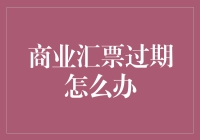 商业汇票过期怎么办